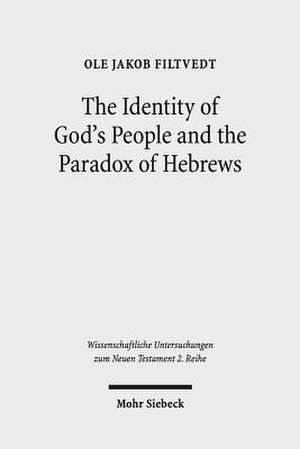 OLE JAKOB FILTVEDT

The Identity of God's People and the Paradox of Hebrews

Wissenschaftliche Untersuchungen zum Neuen Testament 2. Reihe

Mohr Siebeck